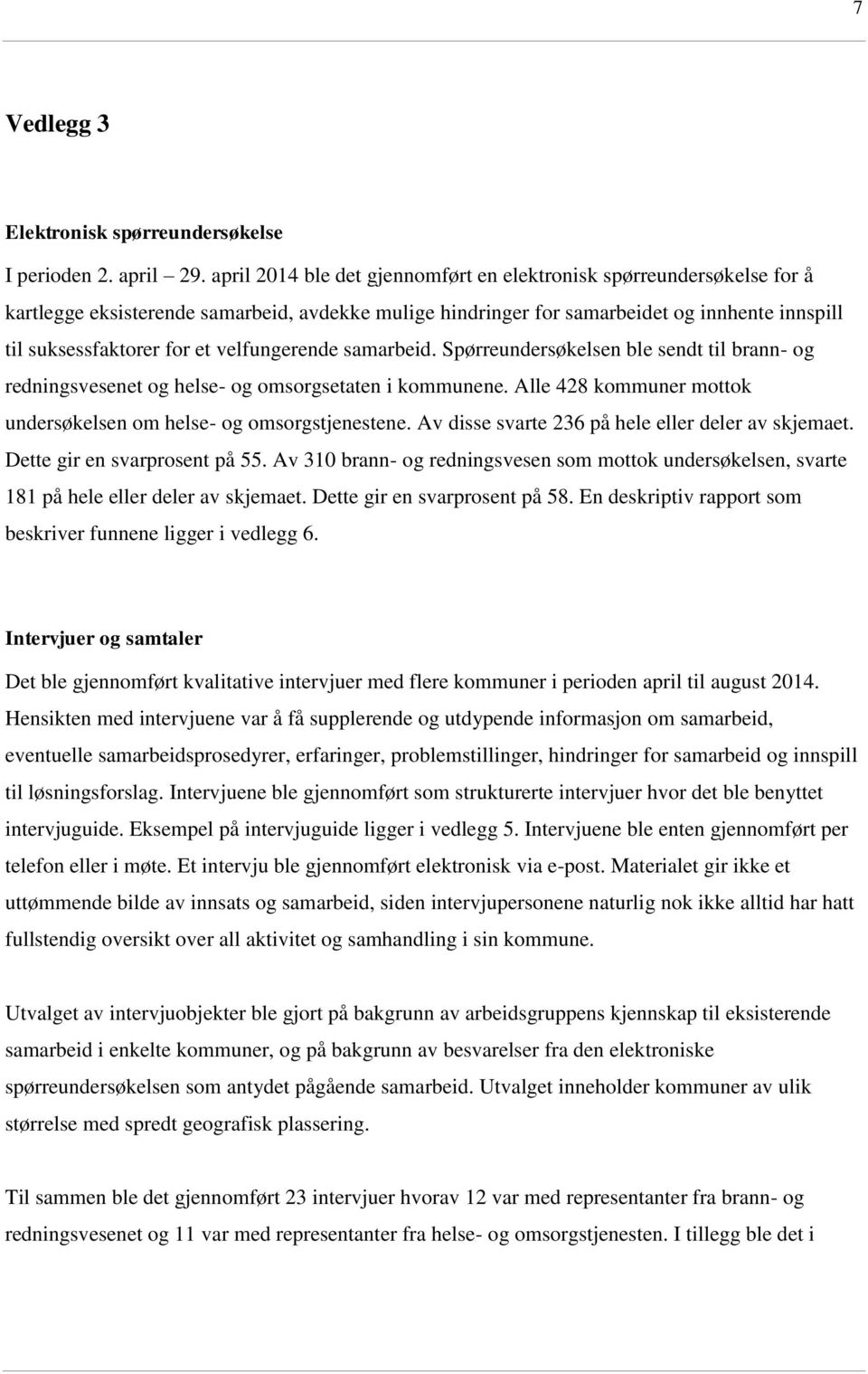 7

Vedlegg 3

Elektronisk spørreundersøkelse

I perioden 2. april – 29. april 2014 ble det gjennomført en elektronisk spørreundersøkelse for å kartlegge eksisterende samarbeid, avdekke mulige hindringer for samarbeidet og innhente innspill til suksessfaktorer for et velfungerende samarbeid. Spørreundersøkelsen ble sendt til brann- og redningsvesenet og helse- og omsorgsetaten i kommunene. Alle 428 kommuner mottok undersøkelsen om helse- og omsorgstjenestene. Av disse svarte 236 på hele eller deler av skjemaet. Dette gir en svarprosent på 55. Av 310 brann- og redningsvesen som mottok undersøkelsen, svarte 181 på hele eller deler av skjemaet. Dette gir en svarprosent på 58. En deskriptiv rapport som beskriver funnene ligger i vedlegg 6.

Intervjuer og samtaler

Det ble gjennomført kvalitative intervjuer med flere kommuner i perioden april til august 2014. Hensikten med intervjuene var å få supplerende og utdypende informasjon om samarbeid, eventuelle samarbeidsprosedyrer, erfaringer, problemstillinger, hindringer for samarbeid og innspill til løsningsforslag. Intervjuene ble gjennomført som strukturerte intervjuer hvor det ble benyttet intervjuguide. Eksempel på intervjuguide ligger i vedlegg 5. Intervjuene ble enten gjennomført per telefon eller i møte. Et intervju ble gjennomført elektronisk via e-post. Materialet gir ikke et uttømmende bilde av innsats og samarbeid, siden intervjupersonene naturlig nok ikke alltid har hatt fullstendig oversikt over all aktivitet og samhandling i sin kommune.

Utvalget av intervjuobjekter ble gjort på bakgrunn av arbeidsgruppens kjennskap til eksisterende samarbeid i enkelte kommuner, og på bakgrunn av besvarelser fra den elektroniske spørreundersøkelsen som antydet pågående samarbeid. Utvalget inneholder kommuner av ulik størrelse med spredt geografisk plassering.

Til sammen ble det gjennomført 23 intervjuer hvorav 12 var med representanter fra brann- og redningsvesenet og 11 var med representanter fra helse- og omsorgstjenesten. I tillegg ble det i